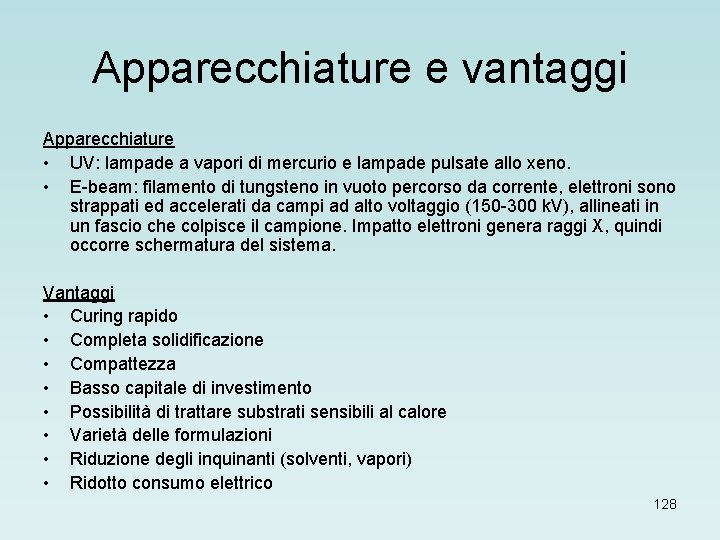 Apparecchiature e vantaggi

Apparecchiature
• UV: lampade a vapori di mercurio e lampade pulsate allo xeno.
• E-beam: filamento di tungsteno in vuoto percorso da corrente, elettroni sono strappati ed accelerati da campi ad alto voltaggio (150-300 kV), allineati in un fascio che colpisce il campione. Impatto elettroni genera raggi X, quindi occorre schermatura del sistema.

Vantaggi
• Curing rapido
• Completa solidificazione
• Compattezza
• Basso capitale di investimento
• Possibilità di trattare substrati sensibili al calore
• Varietà delle formulazioni
• Riduzione degli inquinanti (solventi, vapori)
• Ridotto consumo elettrico

128